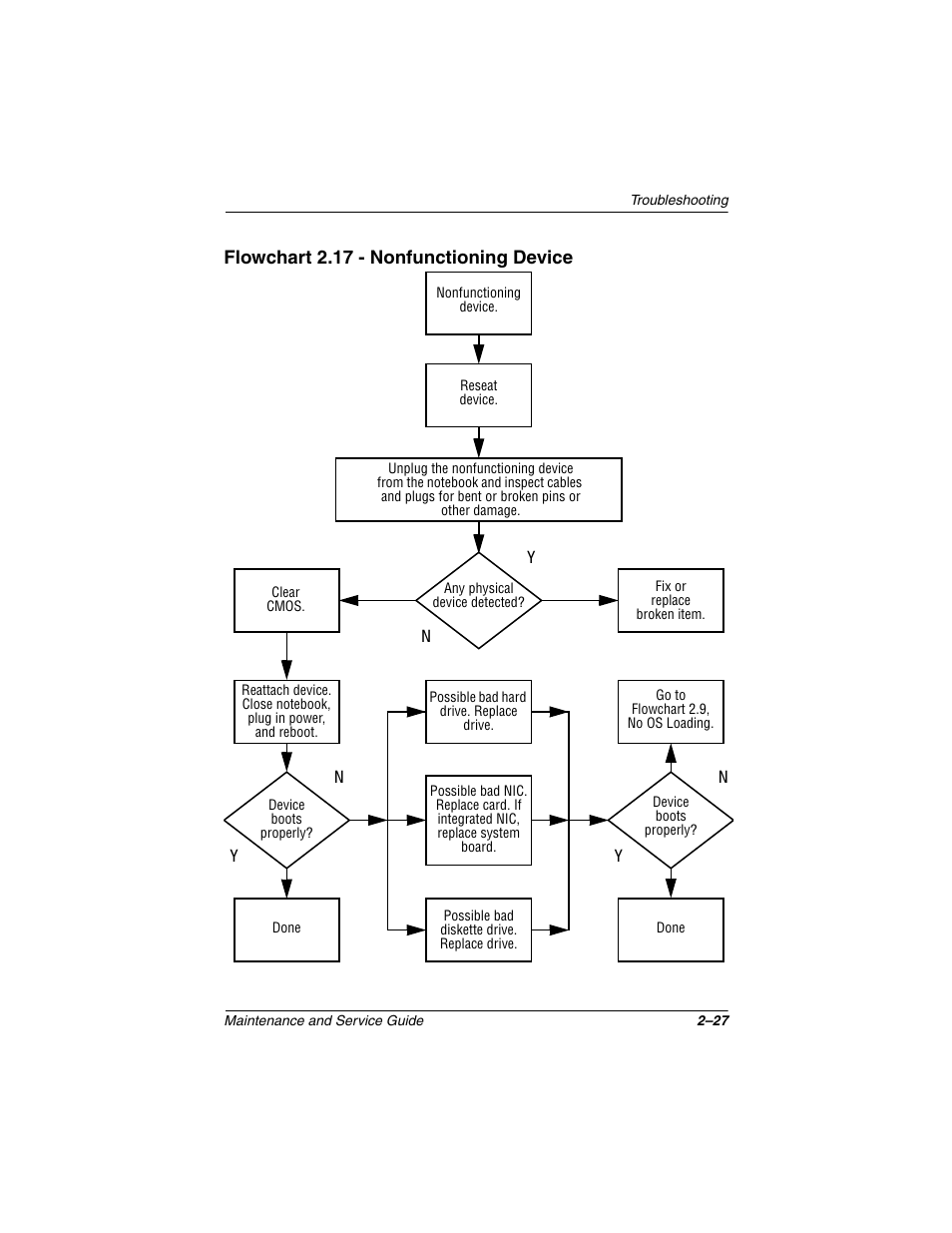 Troubleshooting

Flowchart 2.17 - Nonfunctioning Device

Nonfunctioning device.

Reseat device.

Unplug the nonfunctioning device from the notebook and inspect cables and plugs for bent or broken pins or other damage.

Y

Clear CMOS.

Any physical device detected?

Fix or replace broken item.

N

Reattach device. Close notebook, plug in power, and reboot.

Possible bad hard drive. Replace drive.

Go to Flowchart 2.9, No OS Loading.

N

N

Device boots properly?

Possible bad NIC. Replace card. If integrated NIC, replace system board.

Device boots properly?

Y

Y

Done

Possible bad diskette drive. Replace drive.

Done

Maintenance and Service Guide

2–27